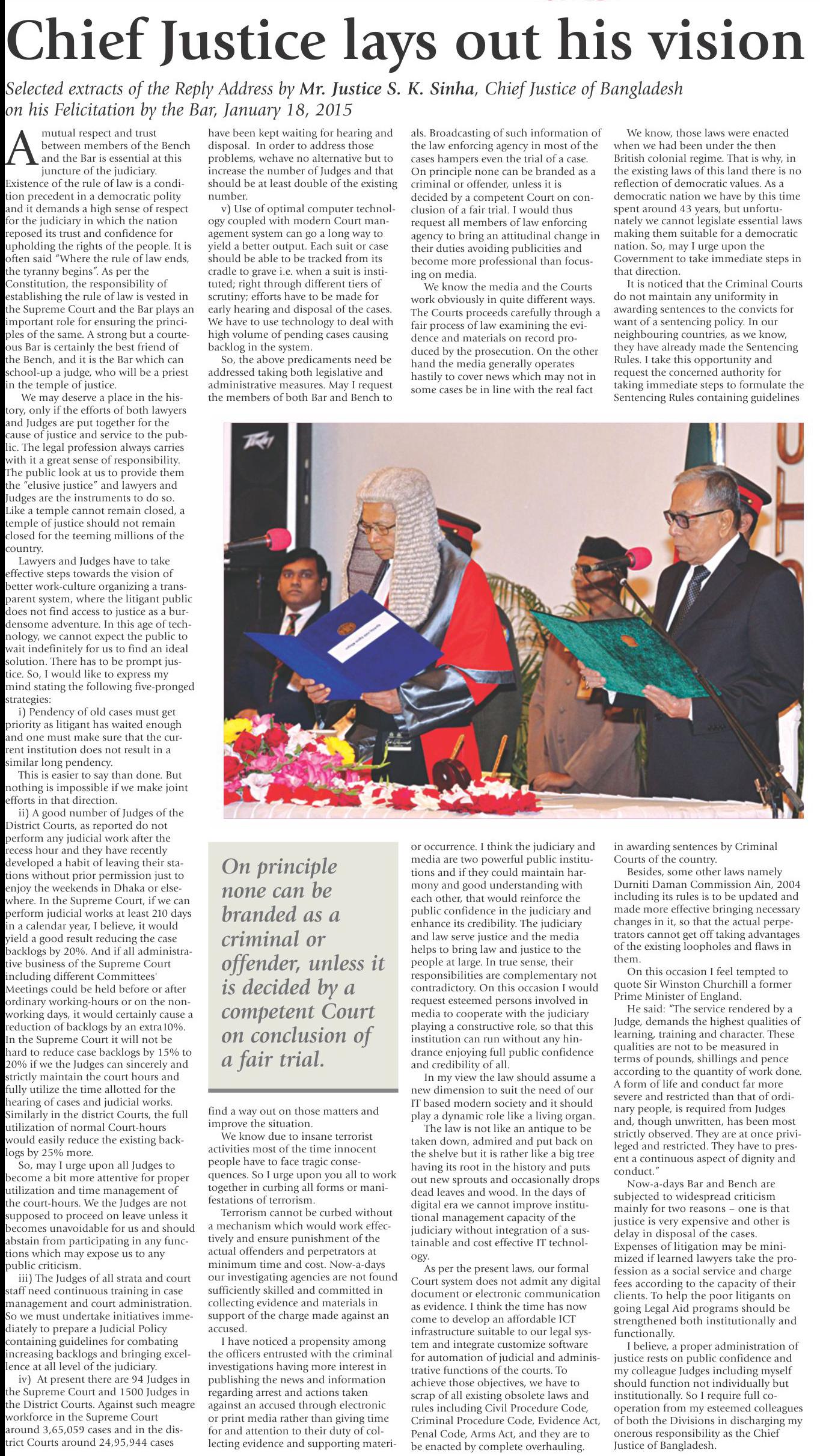 Chief Justice lays out his vision

Selected extracts of the Reply Address by Mr. Justice S. K. Sinha, Chief Justice of Bangladesh on his Felicitation by the Bar, January 18, 2015

A mutual respect and trust between members of the Bench and the Bar is essential at this juncture of the judiciary. Existence of the rule of law is a condition precedent in a democratic polity and it demands a high sense of respect for the judiciary in which the nation reposed its trust and confidence for upholding the rights of the people. It is often said "Where the rule of law ends, the tyranny begins". As per the Constitution, the responsibility of establishing the rule of law is vested in the Supreme Court and the Bar plays an important role for ensuring the principles of the same. A strong but a courteous Bar is certainly the best friend of the Bench, and it is the Bar which can school-up a judge, who will be a priest in the temple of justice.

We may deserve a place in the history, only if the efforts of both lawyers and Judges are put together for the cause of justice and service to the public. The legal profession always carries with it a great sense of responsibility. The public look at us to provide them the "elusive justice" and lawyers and Judges are the instruments to do so. Like a temple cannot remain closed, a temple of justice should not remain closed for the teeming millions of the country.

Lawyers and Judges have to take effective steps towards the vision of better work-culture organizing a transparent system, where the litigant public does not find access to justice as a burdensome adventure. In this age of technology, we cannot expect the public to wait indefinitely for us to find an ideal solution. There has to be prompt justice. So, I would like to express my mind stating the following five-pronged strategies:

i) Pendency of old cases must get priority as litigant has waited enough and one must make sure that the current institution does not result in a similar long pendency.

This is easier to say than done. But nothing is impossible if we make joint efforts in that direction.

ii) A good number of Judges of the District Courts, as reported do not perform any judicial work after the recess hour and they have recently developed a habit of leaving their stations without prior permission just to enjoy the weekends in Dhaka or elsewhere. In the Supreme Court, if we can perform judicial works at least 210 days in a calendar year, I believe, it would yield a good result reducing the case backlogs by 20%. And if all administrative business of the Supreme Court including different Committees' Meetings could be held before or after ordinary working-hours or on the non-working days, it would certainly cause a reduction of backlogs by an extra10%. In the Supreme Court it will not be hard to reduce case backlogs by 15% to 20% if we the Judges can sincerely and strictly maintain the court hours and fully utilize the time allotted for the hearing of cases and judicial works. Similarly in the district Courts, the full utilization of normal Court-hours would easily reduce the existing backlogs by 25% more.

So, may I urge upon all Judges to become a bit more attentive for proper utilization and time management of the court-hours. We the Judges are not supposed to proceed on leave unless it becomes unavoidable for us and should abstain from participating in any functions which may expose us to any public criticism.

iii) The Judges of all strata and court staff need continuous training in case management and court administration. So we must undertake initiatives immediately to prepare a Judicial Policy containing guidelines for combating increasing backlogs and bringing excellence at all level of the judiciary.

iv) At present there are 94 Judges in the Supreme Court and 1500 Judges in the District Courts. Against such meagre workforce in the Supreme Court around 3,65,059 cases and in the district Courts around 24,95,944 cases have been kept waiting for hearing and disposal. In order to address those problems, wehave no alternative but to increase the number of Judges and that should be at least double of the existing number.

v) Use of optimal computer technology coupled with modern Court management system can go a long way to yield a better output. Each suit or case should be able to be tracked from its cradle to grave i.e. when a suit is instituted; right through different tiers of scrutiny; efforts have to be made for early hearing and disposal of the cases. We have to use technology to deal with high volume of pending cases causing backlog in the system.

So, the above predicaments need be addressed taking both legislative and administrative measures. May I request the members of both Bar and Bench to find a way out on those matters and improve the situation.

We know due to insane terrorist activities most of the time innocent people have to face tragic consequences. So I urge upon you all to work together in curbing all forms or manifestations of terrorism.

Terrorism cannot be curbed without a mechanism which would work effectively and ensure punishment of the actual offenders and perpetrators at minimum time and cost. Now-a-days our investigating agencies are not found sufficiently skilled and committed in collecting evidence and materials in support of the charge made against an accused.

I have noticed a propensity among the officers entrusted with the criminal investigations having more interest in publishing the news and information regarding arrest and actions taken against an accused through electronic or print media rather than giving time for and attention to their duty of collecting evidence and supporting materials. Broadcasting of such information of the law enforcing agency in most of the cases hampers even the trial of a case. On principle none can be branded as a criminal or offender, unless it is decided by a competent Court on conclusion of a fair trial. I would thus request all members of law enforcing agency to bring an attitudinal change in their duties avoiding publicities and become more professional than focusing on media.

We know the media and the Courts work obviously in quite different ways. The Courts proceeds carefully through a fair process of law examining the evidence and materials on record produced by the prosecution. On the other hand the media generally operates hastily to cover news which may not in some cases be in line with the real fact or occurrence. I think the judiciary and media are two powerful public institutions and if they could maintain harmony and good understanding with each other, that would reinforce the public confidence in the judiciary and enhance its credibility. The judiciary and law serve justice and the media helps to bring law and justice to the people at large. In true sense, their responsibilities are complementary not contradictory. On this occasion I would request esteemed persons involved in media to cooperate with the judiciary playing a constructive role, so that this institution can run without any hindrance enjoying full public confidence and credibility of all.

In my view the law should assume a new dimension to suit the need of our IT based modern society and it should play a dynamic role like a living organ.

The law is not like an antique to be taken down, admired and put back on the shelve but it is rather like a big tree having its root in the history and puts out new sprouts and occasionally drops dead leaves and wood. In the days of digital era we cannot improve institutional management capacity of the judiciary without integration of a sustainable and cost effective IT technology.

As per the present laws, our formal Court system does not admit any digital document or electronic communication as evidence. I think the time has now come to develop an affordable ICT infrastructure suitable to our legal system and integrate customize software for automation of judicial and administrative functions of the courts. To achieve those objectives, we have to scrap of all existing obsolete laws and rules including Civil Procedure Code, Criminal Procedure Code, Evidence Act, Penal Code, Arms Act, and they are to be enacted by complete overhauling.

We know, those laws were enacted when we had been under the then British colonial regime. That is why, in the existing laws of this land there is no reflection of democratic values. As a democratic nation we have by this time spent around 43 years, but unfortunately we cannot legislate essential laws making them suitable for a democratic nation. So, may I urge upon the Government to take immediate steps in that direction.

It is noticed that the Criminal Courts do not maintain any uniformity in awarding sentences to the convicts for want of a sentencing policy. In our neighbouring countries, as we know, they have already made the Sentencing Rules. I take this opportunity and request the concerned authority for taking immediate steps to formulate the Sentencing Rules containing guidelines in awarding sentences by Criminal Courts of the country.

Besides, some other laws namely Durniti Daman Commission Ain, 2004 including its rules is to be updated and made more effective bringing necessary changes in it, so that the actual perpetrators cannot get off taking advantages of the existing loopholes and flaws in them.

On this occasion I feel tempted to quote Sir Winston Churchill a former Prime Minister of England.

He said: "The service rendered by a Judge, demands the highest qualities of learning, training and character. These qualities are not to be measured in terms of pounds, shillings and pence according to the quantity of work done. A form of life and conduct far more severe and restricted than that of ordinary people, is required from Judges and, though unwritten, has been most strictly observed. They are at once privileged and restricted. They have to present a continuous aspect of dignity and conduct."

Now-a-days Bar and Bench are subjected to widespread criticism mainly for two reasons – one is that justice is very expensive and other is delay in disposal of the cases. Expenses of litigation may be minimized if learned lawyers take the profession as a social service and charge fees according to the capacity of their clients. To help the poor litigants on going Legal Aid programs should be strengthened both institutionally and functionally.

I believe, a proper administration of justice rests on public confidence and my colleague Judges including myself should function not individually but institutionally. So I require full cooperation from my esteemed colleagues of both the Divisions in discharging my onerous responsibility as the Chief Justice of Bangladesh.

On principle none can be branded as a criminal or offender, unless it is decided by a competent Court on conclusion of a fair trial.